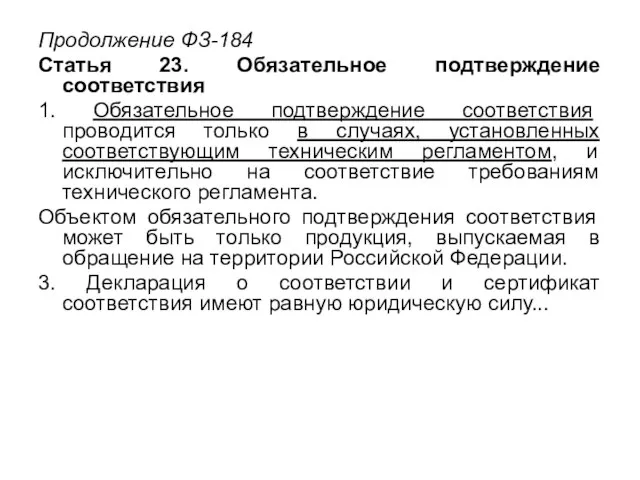 Продолжение ФЗ-184

Статья 23. Обязательное подтверждение соответствия

1. Обязательное подтверждение соответствия проводится только в случаях, установленных соответствующим техническим регламентом, и исключительно на соответствие требованиям технического регламента.

Объектом обязательного подтверждения соответствия может быть только продукция, выпускаемая в обращение на территории Российской Федерации.

3. Декларация о соответствии и сертификат соответствия имеют равную юридическую силу...